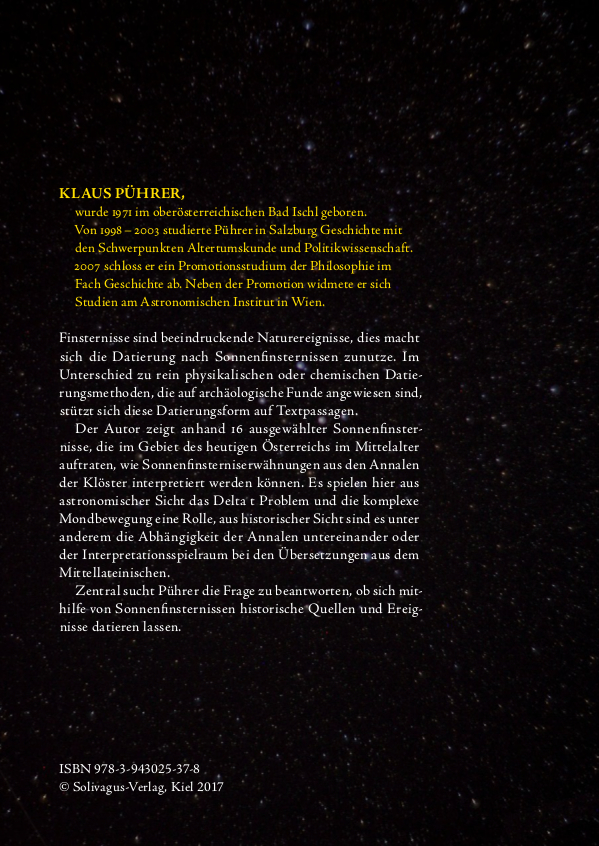 KLAUS PÜHRER,

wurde 1971 im oberösterreichischen Bad Ischl geboren. Von 1998 – 2003 studierte Pührer in Salzburg Geschichte mit den Schwerpunkten Altertumskunde und Politikwissenschaft. 2007 schloss er ein Promotionsstudium der Philosophie im Fach Geschichte ab. Neben der Promotion widmete er sich Studien am Astronomischen Institut in Wien.

Finsternisse sind beeindruckende Naturereignisse, dies macht sich die Datierung nach Sonnenfinsternissen zunutze. Im Unterschied zu rein physikalischen oder chemischen Datierungsmethoden, die auf archäologische Funde angewiesen sind, stützt sich diese Datierungsform auf Textpassagen.

Der Autor zeigt anhand 16 ausgewählter Sonnenfinsternisse, die im Gebiet des heutigen Österreichs im Mittelalter auftraten, wie Sonnenfinsterniserwähnungen aus den Annalen der Klöster interpretiert werden können. Es spielen hier aus astronomischer Sicht das Delta t Problem und die komplexe Mondbewegung eine Rolle, aus historischer Sicht sind es unter anderem die Abhängigkeit der Annalen untereinander oder der Interpretationsspielraum bei den Übersetzungen aus dem Mittellateinischen.

Zentral sucht Pührer die Frage zu beantworten, ob sich mithilfe von Sonnenfinsternissen historische Quellen und Ereignisse datieren lassen.

ISBN 978-3-943025-37-8
© Solivagus-Verlag, Kiel 2017